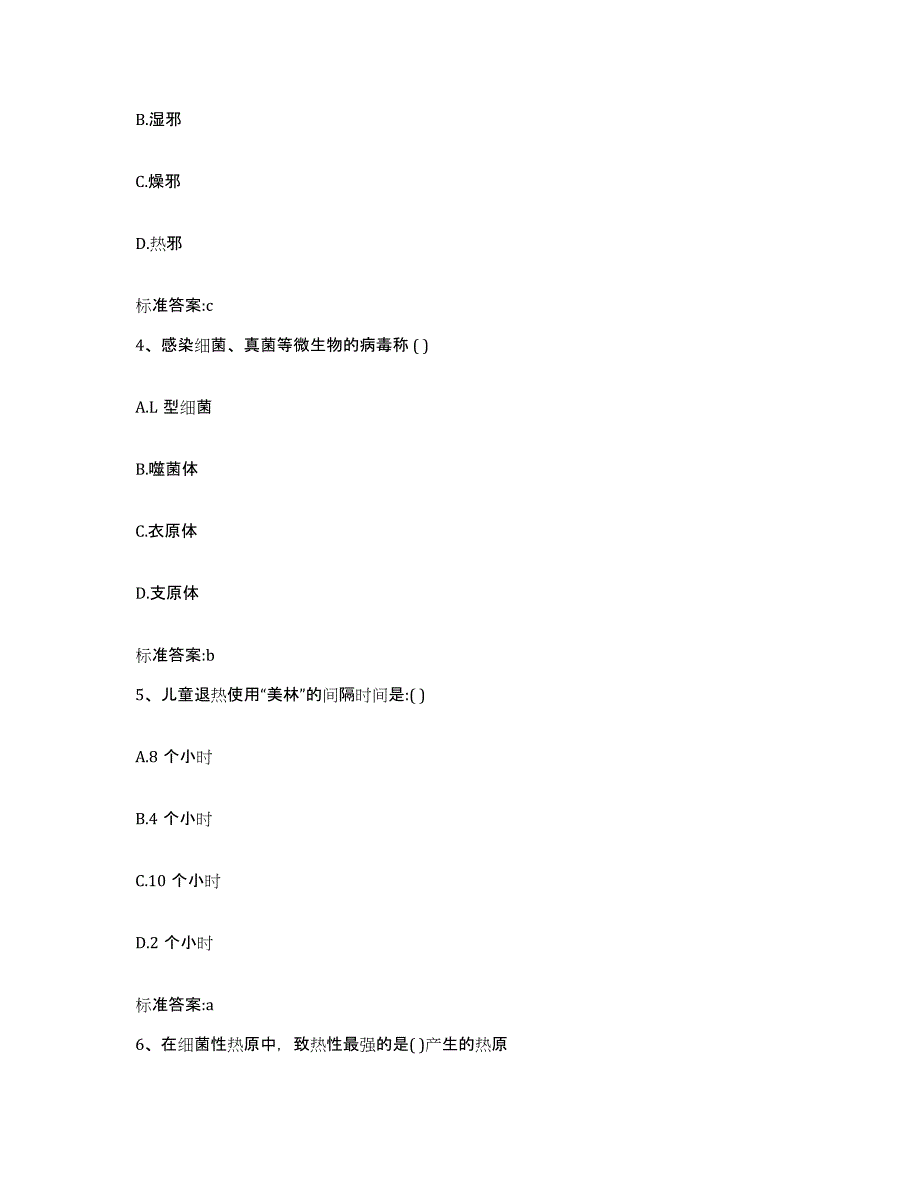 B.湿邪

C.燥邪

D.热邪

标准答案:c

4、感染细菌、真菌等微生物的病毒称 ( )

A.L 型细菌

B.噬菌体

C.衣原体

D.支原体

标准答案:b

5、儿童退热使用“美林”的间隔时间是:( )

A.8 个小时

B.4 个小时

C.10 个小时

D.2 个小时

标准答案:a

6、在细菌性热原中，致热性最强的是( )产生的热原